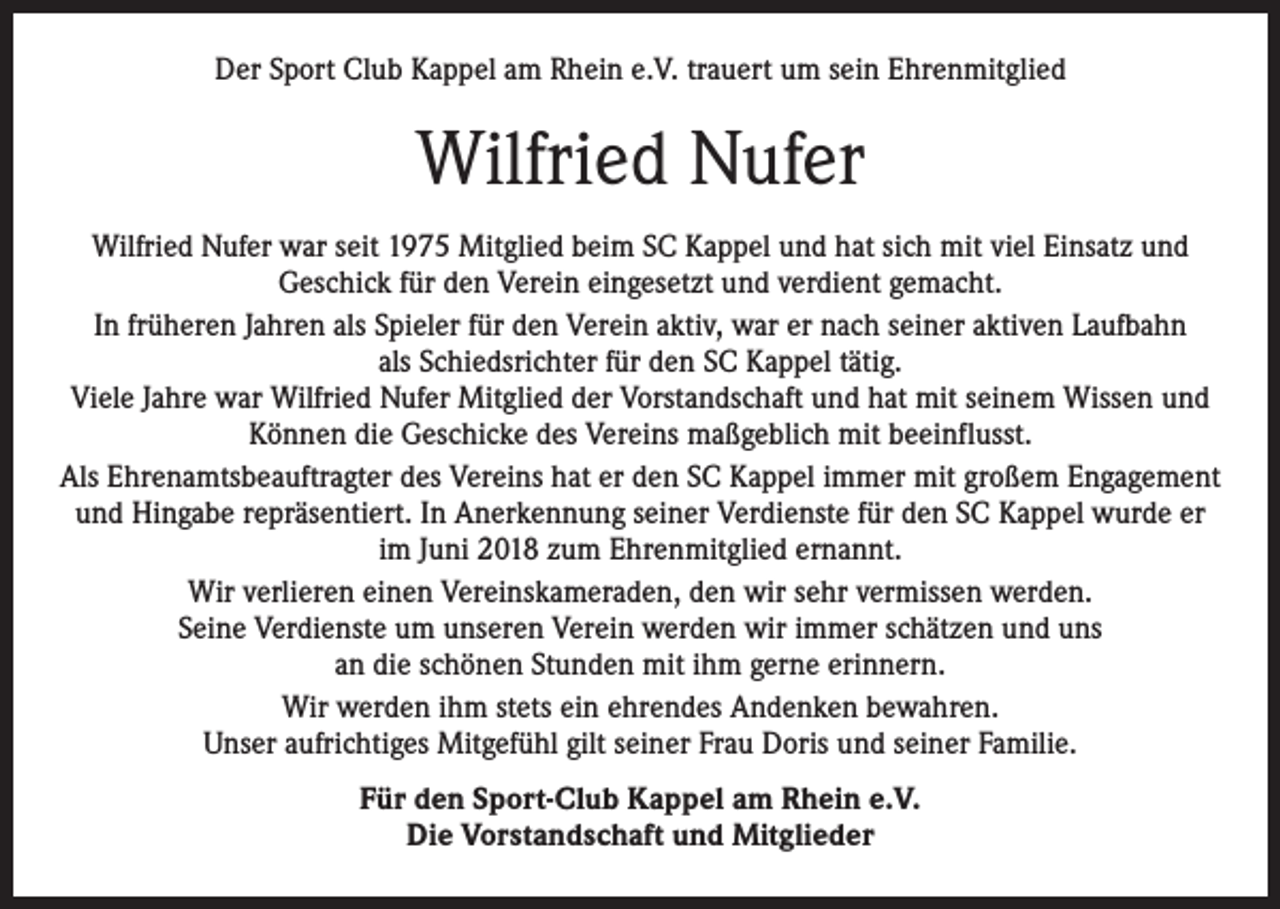 Der Sport Club Kappel am Rhein e.V. trauert um sein Ehrenmitglied

Wilfried Nufer

Wilfried Nufer war seit 1975 Mitglied beim SC Kappel und hat sich mit viel Einsatz und Geschick für den Verein eingesetzt und verdient gemacht.

In früheren Jahren als Spieler für den Verein aktiv, war er nach seiner aktiven Laufbahn als Schiedsrichter für den SC Kappel tätig.
Viele Jahre war Wilfried Nufer Mitglied der Vorstandschaft und hat mit seinem Wissen und Können die Geschicke des Vereins maßgeblich mit beeinflusst.

Als Ehrenamtsbeauftragter des Vereins hat er den SC Kappel immer mit großem Engagement und Hingabe repräsentiert. In Anerkennung seiner Verdienste für den SC Kappel wurde er im Juni 2018 zum Ehrenmitglied ernannt.

Wir verlieren einen Vereinskameraden, den wir sehr vermissen werden.
Seine Verdienste um unseren Verein werden wir immer schätzen und uns an die schönen Stunden mit ihm gerne erinnern.

Wir werden ihm stets ein ehrendes Andenken bewahren.
Unser aufrichtiges Mitgefühl gilt seiner Frau Doris und seiner Familie.

Für den Sport-Club Kappel am Rhein e.V.
Die Vorstandschaft und Mitglieder